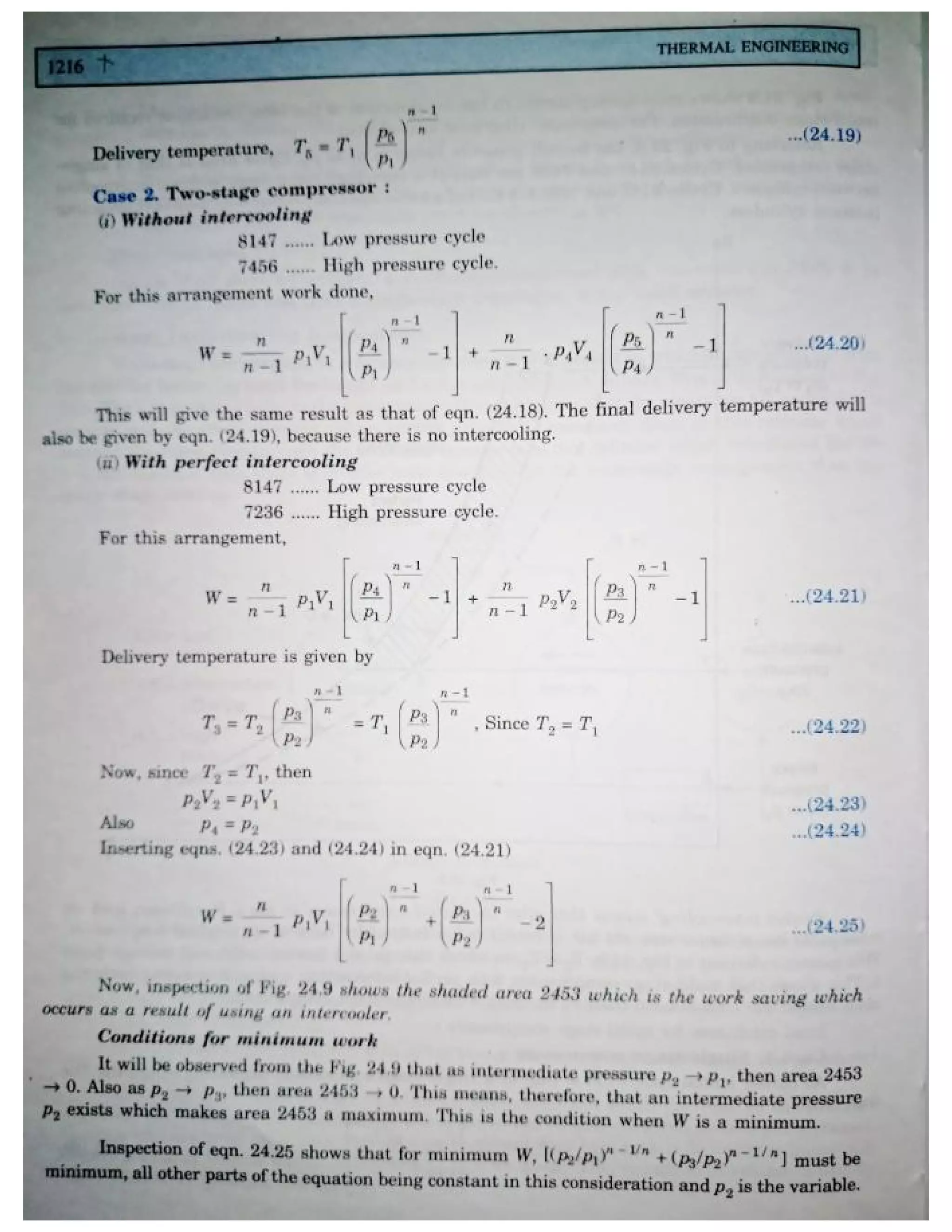 1216 THERMAL ENGINEERING

Delivery temperature, $T_5 = T_1 \left(\frac{p_5}{p_1}\right)^{\frac{n-1}{n}}$ ...(24.19)

Case 2. Two-stage compressor :

(i) Without intercooling

8147 ...... Low pressure cycle

7456 ...... High pressure cycle.

For this arrangement work done,

$W = \frac{n}{n-1} p_1V_1 \left[\left(\frac{p_4}{p_1}\right)^{\frac{n-1}{n}} - 1\right] + \frac{n}{n-1} \cdot p_4V_4 \left[\left(\frac{p_5}{p_4}\right)^{\frac{n-1}{n}} - 1\right]$ ...(24.20)

This will give the same result as that of eqn. (24.18). The final delivery temperature will also be given by eqn. (24.19), because there is no intercooling.

(ii) With perfect intercooling

8147 ...... Low pressure cycle

7236 ...... High pressure cycle.

For this arrangement,

$W = \frac{n}{n-1} p_1V_1 \left[\left(\frac{p_4}{p_1}\right)^{\frac{n-1}{n}} - 1\right] + \frac{n}{n-1} p_2V_2 \left[\left(\frac{p_3}{p_2}\right)^{\frac{n-1}{n}} - 1\right]$ ...(24.21)

Delivery temperature is given by

$T_3 = T_2 \left(\frac{p_3}{p_2}\right)^{\frac{n-1}{n}} = T_1 \left(\frac{p_3}{p_2}\right)^{\frac{n-1}{n}}$, Since $T_2 = T_1$ ...(24.22)

Now, since $T_2 = T_1$, then

$p_2V_2 = p_1V_1$ ...(24.23)

Also $p_4 = p_2$ ...(24.24)

Inserting eqns. (24.23) and (24.24) in eqn. (24.21)

$W = \frac{n}{n-1} p_1V_1 \left[\left(\frac{p_2}{p_1}\right)^{\frac{n-1}{n}} + \left(\frac{p_3}{p_2}\right)^{\frac{n-1}{n}} - 2\right]$ ...(24.25)

Now, inspection of Fig. 24.9 shows the shaded area 2453 which is the work saving which occurs as a result of using an intercooler.

Conditions for minimum work

It will be observed from the Fig. 24.9 that as intermediate pressure $p_2 \to p_1$, then area 2453 $\to$ 0. Also as $p_2 \to p_3$, then area 2453 $\to$ 0. This means, therefore, that an intermediate pressure $p_2$ exists which makes area 2453 a maximum. This is the condition when $W$ is a minimum.

Inspection of eqn. 24.25 shows that for minimum $W$, $[(p_2/p_1)^{n-1/n} + (p_3/p_2)^{n-1/n}]$ must be minimum, all other parts of the equation being constant in this consideration and $p_2$ is the variable.